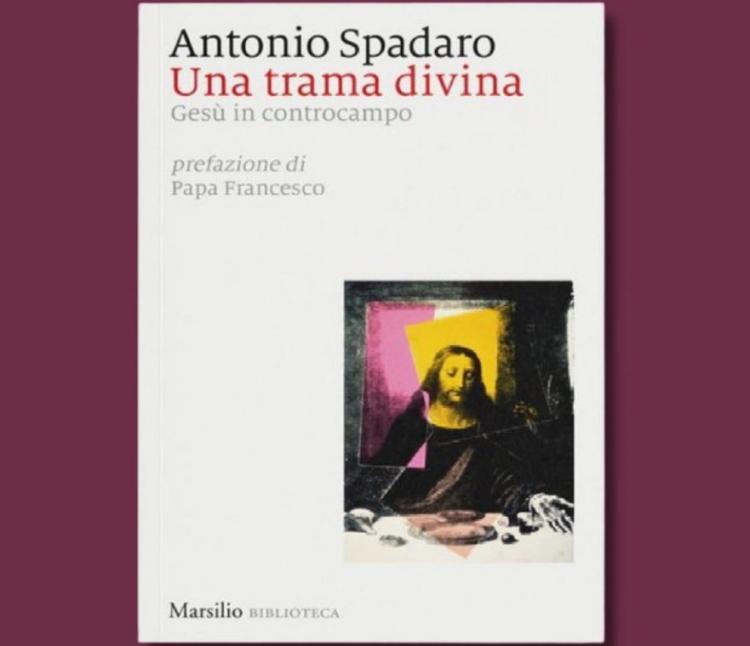 Antonio Spadaro
Una trama divina
Gesù in controcampo

prefazione di
Papa Francesco

Marsilio BIBLIOTECA